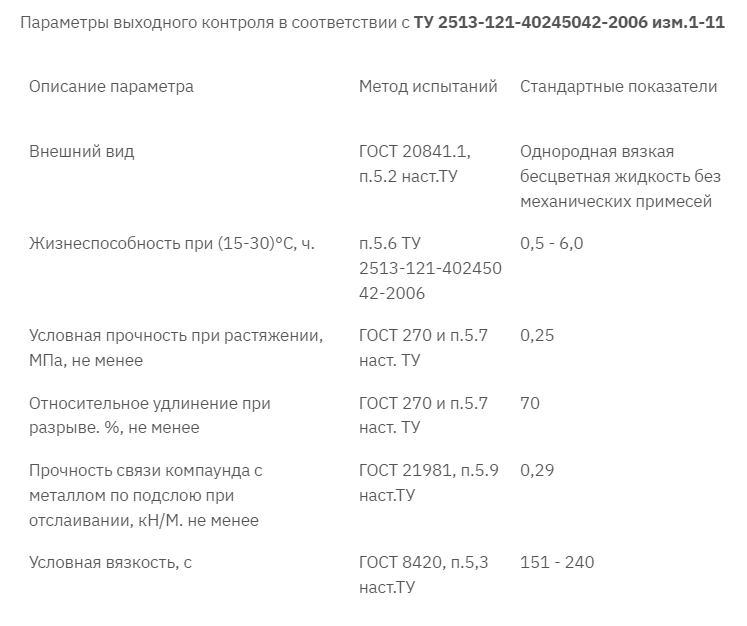 Параметры выходного контроля в соответствии с ТУ 2513-121-40245042-2006 изм.1-11

| Описание параметра | Метод испытаний | Стандартные показатели |
|---|---|---|
| Внешний вид | ГОСТ 20841.1, п.5.2 наст.ТУ | Однородная вязкая бесцветная жидкость без механических примесей |
| Жизнеспособность при (15-30)°С, ч. | п.5.6 ТУ 2513-121-40245042-2006 | 0,5 - 6,0 |
| Условная прочность при растяжении, МПа, не менее | ГОСТ 270 и п.5.7 наст. ТУ | 0,25 |
| Относительное удлинение при разрыве. %, не менее | ГОСТ 270 и п.5.7 наст. ТУ | 70 |
| Прочность связи компаунда с металлом по подслою при отслаивании, кН/М. не менее | ГОСТ 21981, п.5.9 наст.ТУ | 0,29 |
| Условная вязкость, с | ГОСТ 8420, п.5,3 наст.ТУ | 151 - 240 |